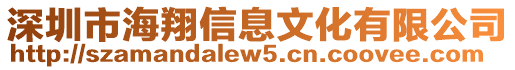 深圳市海翔信息文化有限公司
http://szamandalew5.cn.coovee.com